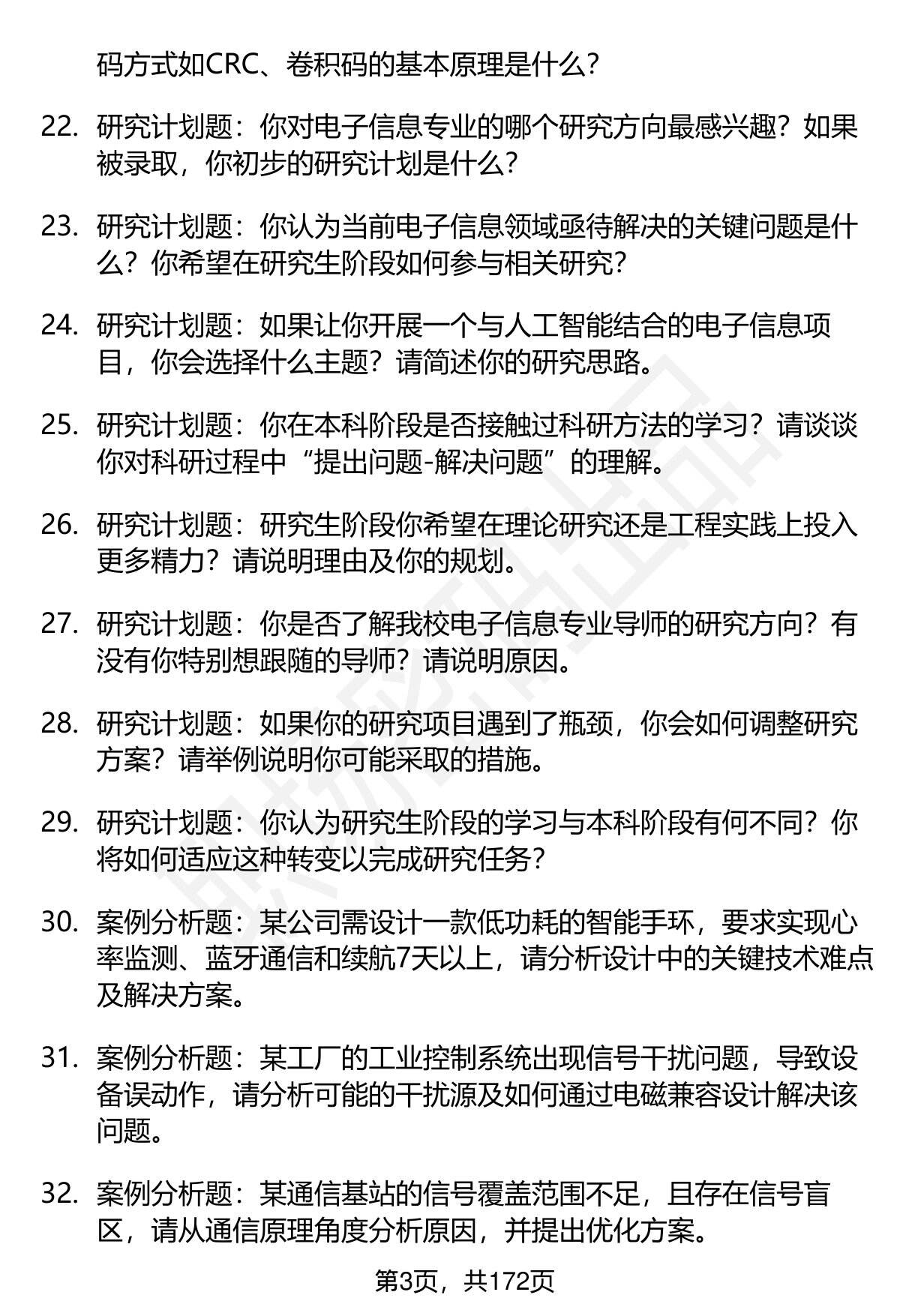 码方式如CRC、卷积码的基本原理是什么?

22. 研究计划题：你对电子信息专业的哪个研究方向最感兴趣？如果被录取，你初步的研究计划是什么?

23. 研究计划题：你认为当前电子信息领域亟待解决的关键问题是什么？你希望在研究生阶段如何参与相关研究?

24. 研究计划题：如果让你开展一个与人工智能结合的电子信息项目，你会选择什么主题？请简述你的研究思路。

25. 研究计划题：你在本科阶段是否接触过科研方法的学习？请谈谈你对科研过程中“提出问题-解决问题”的理解。

26. 研究计划题：研究生阶段你希望在理论研究还是工程实践上投入更多精力？请说明理由及你的规划。

27. 研究计划题：你是否了解我校电子信息专业导师的研究方向？有没有你特别想跟随的导师？请说明原因。

28. 研究计划题：如果你的研究项目遇到了瓶颈，你会如何调整研究方案？请举例说明你可能采取的措施。

29. 研究计划题：你认为研究生阶段的学习与本科阶段有何不同？你将如何适应这种转变以完成研究任务?

30. 案例分析题：某公司需设计一款低功耗的智能手环，要求实现心率监测、蓝牙通信和续航7天以上，请分析设计中的关键技术难点及解决方案。

31. 案例分析题：某工厂的工业控制系统出现信号干扰问题，导致设备误动作，请分析可能的干扰源及如何通过电磁兼容设计解决该问题。

32. 案例分析题：某通信基站的信号覆盖范围不足，且存在信号盲区，请从通信原理角度分析原因，并提出优化方案。

第3页，共172页